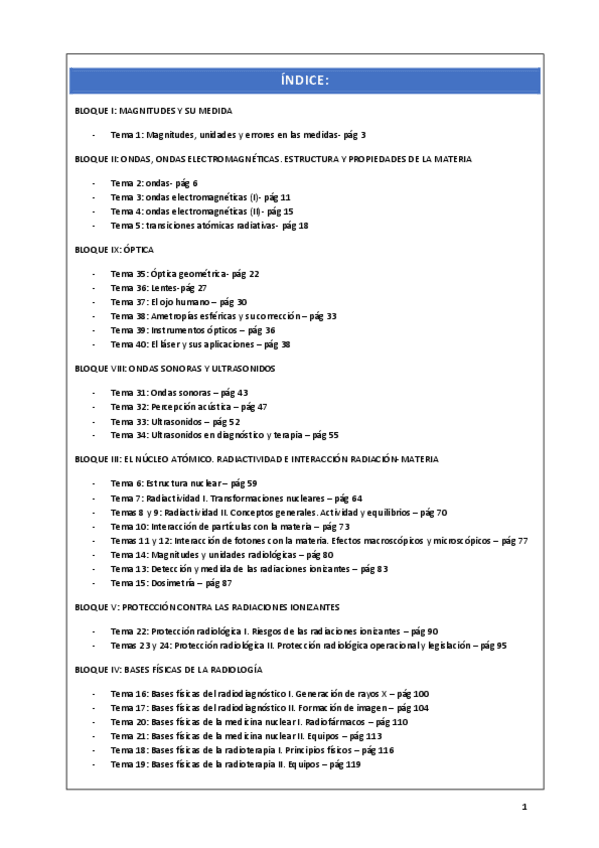 ÍNDICE:

BLOQUE I: MAGNITUDES Y SU MEDIDA

- Tema 1: Magnitudes, unidades y errores en las medidas- pág 3

BLOQUE II: ONDAS, ONDAS ELECTROMAGNÉTICAS. ESTRUCTURA Y PROPIEDADES DE LA MATERIA

- Tema 2: ondas- pág 6
- Tema 3: ondas electromagnéticas (I)- pág 11
- Tema 4: ondas electromagnéticas (II)- pág 15
- Tema 5: transiciones atómicas radiativas- pág 18

BLOQUE IX: ÓPTICA

- Tema 35: Óptica geométrica- pág 22
- Tema 36: Lentes-pág 27
- Tema 37: El ojo humano – pág 30
- Tema 38: Ametropías esféricas y su corrección – pág 33
- Tema 39: Instrumentos ópticos – pág 36
- Tema 40: El láser y sus aplicaciones – pág 38

BLOQUE VIII: ONDAS SONORAS Y ULTRASONIDOS

- Tema 31: Ondas sonoras – pág 43
- Tema 32: Percepción acústica – pág 47
- Tema 33: Ultrasonidos – pág 52
- Tema 34: Ultrasonidos en diagnóstico y terapia – pág 55

BLOQUE III: EL NÚCLEO ATÓMICO. RADIACTIVIDAD E INTERACCIÓN RADIACIÓN- MATERIA

- Tema 6: Estructura nuclear – pág 59
- Tema 7: Radiactividad I. Transformaciones nucleares – pág 64
- Temas 8 y 9: Radiactividad II. Conceptos generales. Actividad y equilibrios – pág 70
- Tema 10: Interacción de partículas con la materia – pág 73
- Temas 11 y 12: Interacción de fotones con la materia. Efectos macroscópicos y microscópicos – pág 77
- Tema 14: Magnitudes y unidades radiológicas – pág 80
- Tema 13: Detección y medida de las radiaciones ionizantes – pág 83
- Tema 15: Dosimetría – pág 87

BLOQUE V: PROTECCIÓN CONTRA LAS RADIACIONES IONIZANTES

- Tema 22: Protección radiológica I. Riesgos de las radiaciones ionizantes – pág 90
- Temas 23 y 24: Protección radiológica II. Protección radiológica operacional y legislación – pág 95

BLOQUE IV: BASES FÍSICAS DE LA RADIOLOGÍA

- Tema 16: Bases físicas del radiodiagnóstico I. Generación de rayos X – pág 100
- Tema 17: Bases físicas del radiodiagnóstico II. Formación de imagen – pág 104
- Tema 20: Bases físicas de la medicina nuclear I. Radiofármacos – pág 110
- Tema 21: Bases físicas de la medicina nuclear II. Equipos – pág 113
- Tema 18: Bases físicas de la radioterapia I. Principios físicos – pág 116
- Tema 19: Bases físicas de la radioterapia II. Equipos – pág 119

1